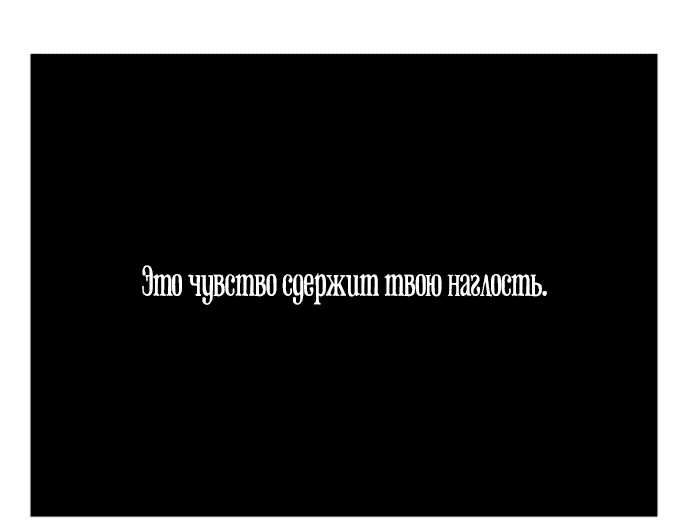 Это чувство сдержит твою наглость.